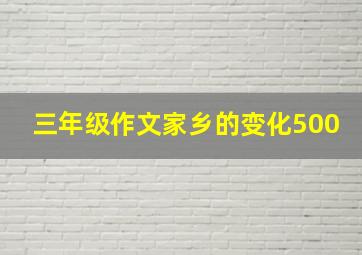 三年级作文家乡的变化500